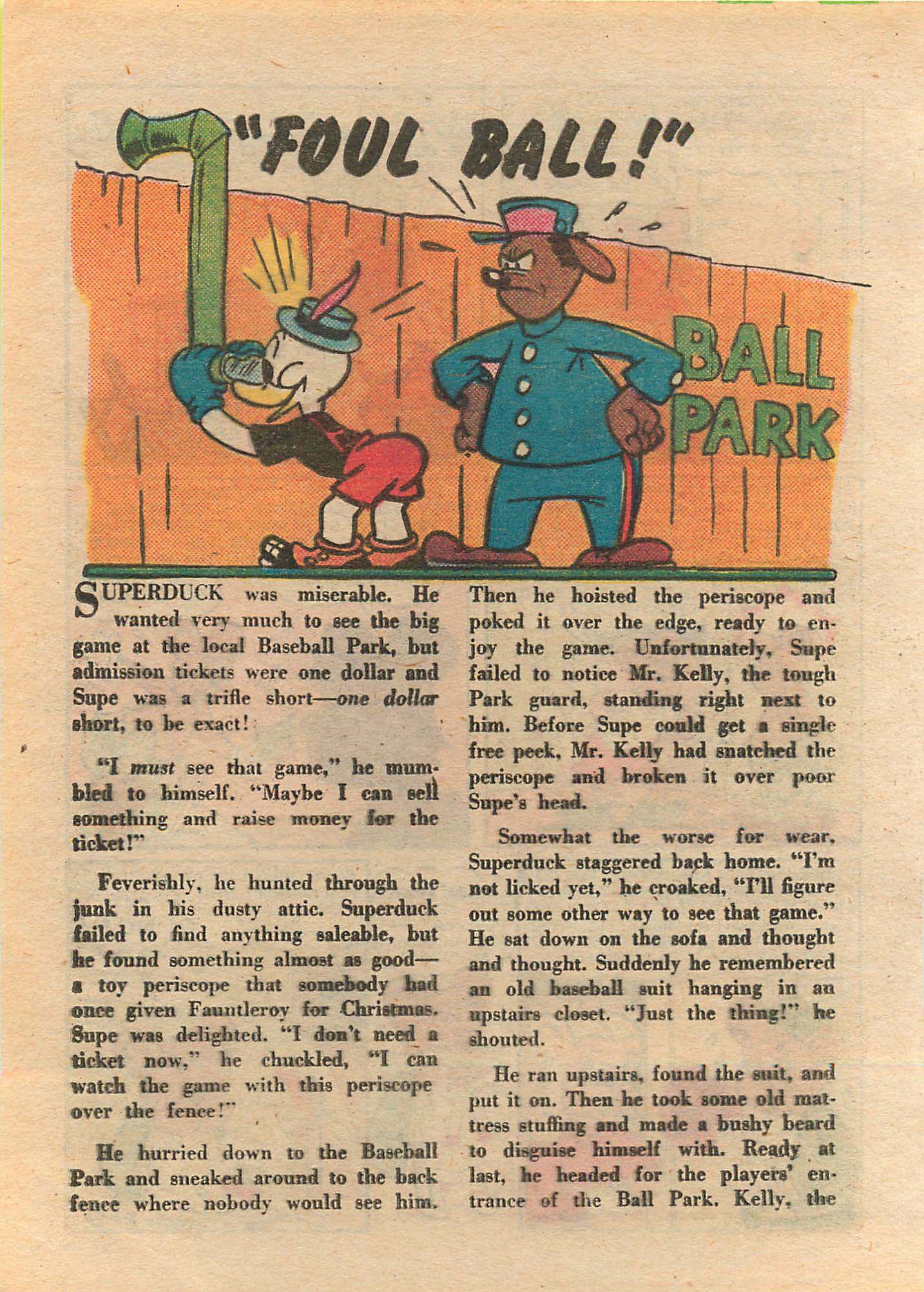 "FOUL BALL!"

BALL PARK

SUPERDUCK was miserable. He wanted very much to see the big game at the local Baseball Park, but admission tickets were one dollar and Supe was a trifle short—one dollar short, to be exact!

"I must see that game," he mumbled to himself. "Maybe I can sell something and raise money for the ticket!"

Feverishly, he hunted through the junk in his dusty attic. Superduck failed to find anything saleable, but he found something almost as good—a toy periscope that somebody had once given Fauntleroy for Christmas. Supe was delighted. "I don't need a ticket now," he chuckled, "I can watch the game with this periscope over the fence!"

He hurried down to the Baseball Park and sneaked around to the back fence where nobody would see him. Then he hoisted the periscope and poked it over the edge, ready to enjoy the game. Unfortunately, Supe failed to notice Mr. Kelly, the tough Park guard, standing right next to him. Before Supe could get a single free peek, Mr. Kelly had snatched the periscope and broken it over poor Supe's head.

Somewhat the worse for wear, Superduck staggered back home. "I'm not licked yet," he croaked, "I'll figure out some other way to see that game." He sat down on the sofa and thought and thought. Suddenly he remembered an old baseball suit hanging in an upstairs closet. "Just the thing!" he shouted.

He ran upstairs, found the suit, and put it on. Then he took some old mattress stuffing and made a bushy beard to disguise himself with. Ready at last, he headed for the players' entrance of the Ball Park. Kelly, the